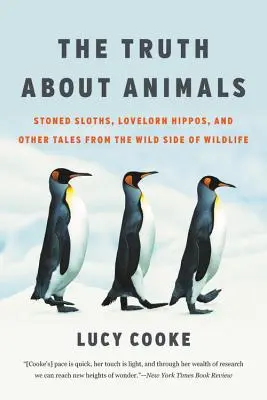 THE TRUTH ABOUT ANIMALS

STONED SLOTHS, LOVELORN HIPPOS, AND OTHER TALES FROM THE WILD SIDE OF WILDLIFE

LUCY COOKE

"[Cooke's] pace is quick, her touch is light, and through her wealth of research we can reach new heights of wonder."—New York Times Book Review